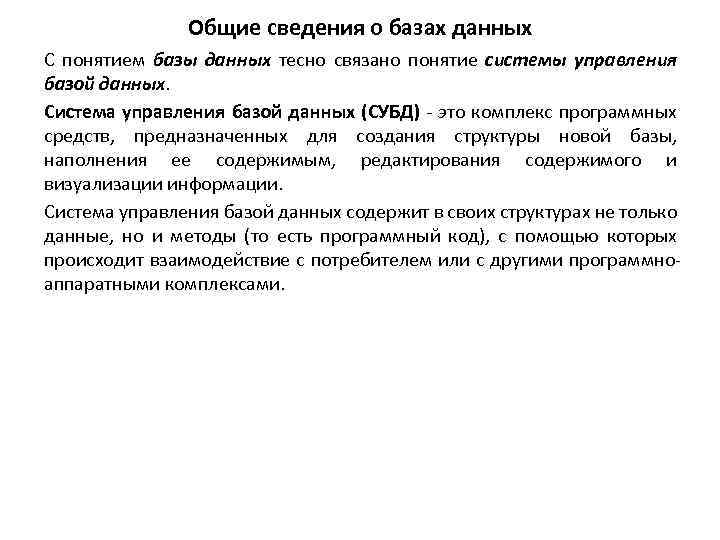 Общие сведения о базах данных

С понятием базы данных тесно связано понятие системы управления базой данных.

Система управления базой данных (СУБД) - это комплекс программных средств, предназначенных для создания структуры новой базы, наполнения ее содержимым, редактирования содержимого и визуализации информации.

Система управления базой данных содержит в своих структурах не только данные, но и методы (то есть программный код), с помощью которых происходит взаимодействие с потребителем или с другими программно-аппаратными комплексами.